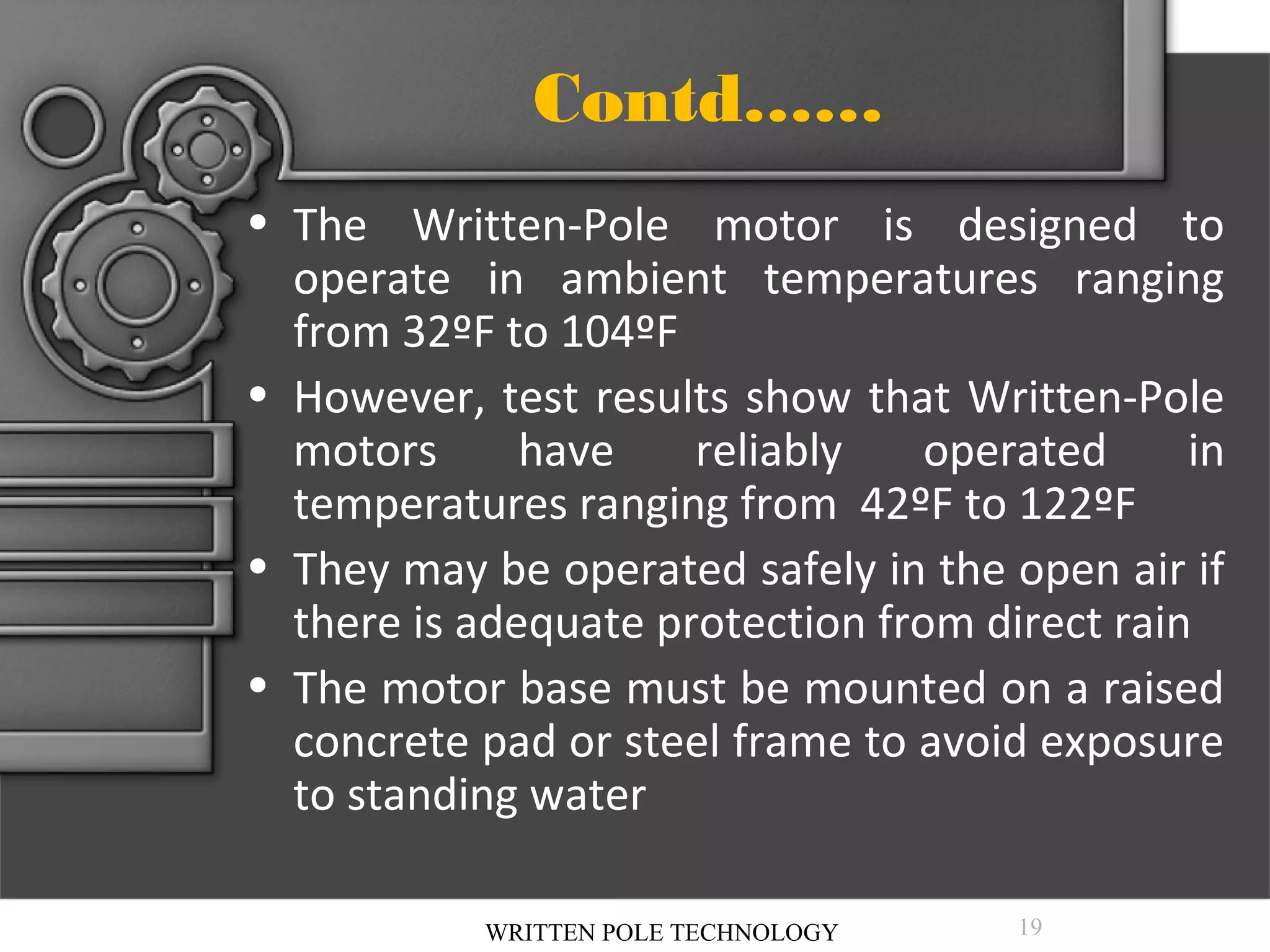 Contd……

• The Written-Pole motor is designed to operate in ambient temperatures ranging from 32ºF to 104ºF

• However, test results show that Written-Pole motors have reliably operated in temperatures ranging from 42ºF to 122ºF

• They may be operated safely in the open air if there is adequate protection from direct rain

• The motor base must be mounted on a raised concrete pad or steel frame to avoid exposure to standing water

WRITTEN POLE TECHNOLOGY

19